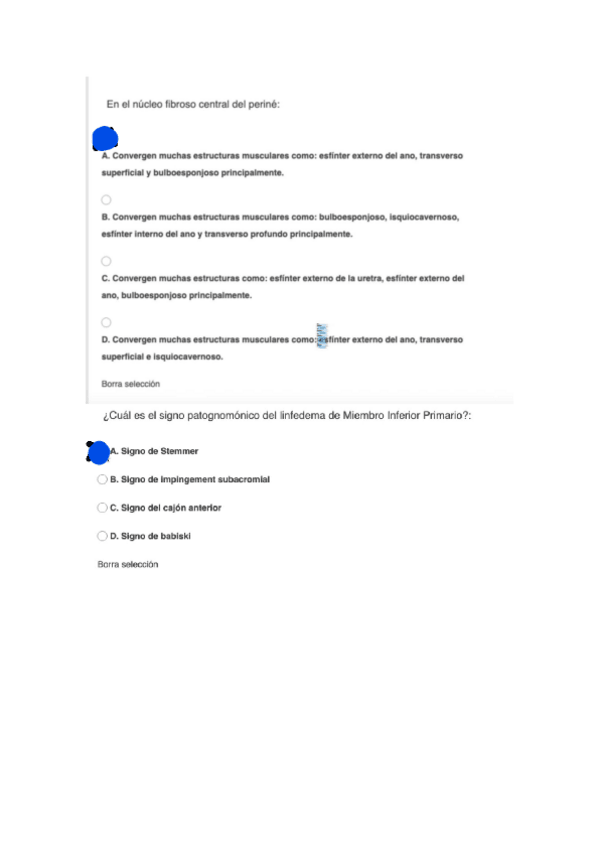 En el núcleo fibroso central del periné:

A. Convergen muchas estructuras musculares como: esfínter externo del ano, transverso superficial y bulboesponjoso principalmente.

B. Convergen muchas estructuras musculares como: bulboesponjoso, isquiocavernoso, esfínter interno del ano y transverso profundo principalmente.

C. Convergen muchas estructuras como: esfínter externo de la uretra, esfínter externo del ano, bulboesponjoso principalmente.

D. Convergen muchas estructuras musculares como: esfínter externo del ano, transverso superficial e isquiocavernoso.

Borra selección

¿Cuál es el signo patognomónico del linfedema de Miembro Inferior Primario?:

A. Signo de Stemmer

B. Signo de impingement subacromial

C. Signo del cajón anterior

D. Signo de babiski

Borra selección